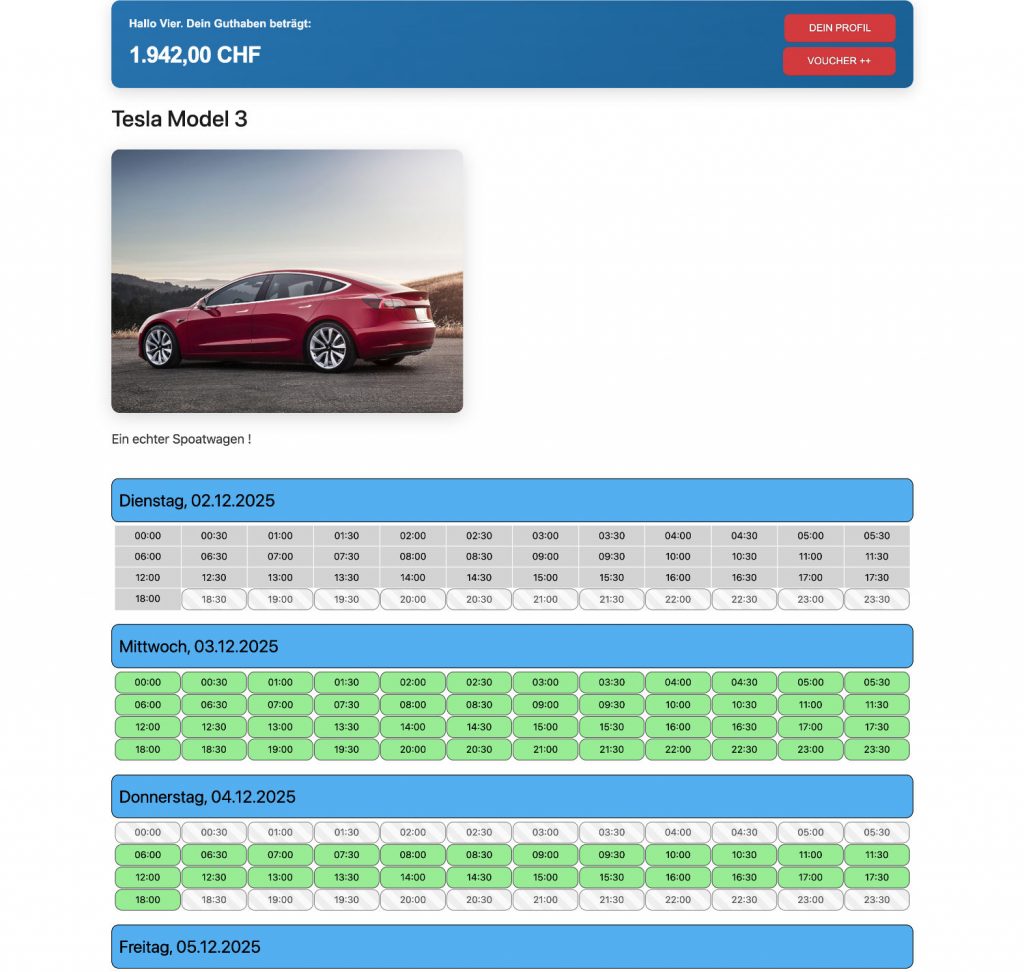 Hallo Vier. Dein Guthaben beträgt:

1.942,00 CHF

DEIN PROFIL

VOUCHER ++

Tesla Model 3

Ein echter Spoatwagen !

Dienstag, 02.12.2025

| 00:00 | 00:30 | 01:00 | 01:30 | 02:00 | 02:30 | 03:00 | 03:30 | 04:00 | 04:30 | 05:00 | 05:30 |
|---|---|---|---|---|---|---|---|---|---|---|---|
| 06:00 | 06:30 | 07:00 | 07:30 | 08:00 | 08:30 | 09:00 | 09:30 | 10:00 | 10:30 | 11:00 | 11:30 |
| 12:00 | 12:30 | 13:00 | 13:30 | 14:00 | 14:30 | 15:00 | 15:30 | 16:00 | 16:30 | 17:00 | 17:30 |
| 18:00 | 18:30 | 19:00 | 19:30 | 20:00 | 20:30 | 21:00 | 21:30 | 22:00 | 22:30 | 23:00 | 23:30 |

Mittwoch, 03.12.2025

| 00:00 | 00:30 | 01:00 | 01:30 | 02:00 | 02:30 | 03:00 | 03:30 | 04:00 | 04:30 | 05:00 | 05:30 |
|---|---|---|---|---|---|---|---|---|---|---|---|
| 06:00 | 06:30 | 07:00 | 07:30 | 08:00 | 08:30 | 09:00 | 09:30 | 10:00 | 10:30 | 11:00 | 11:30 |
| 12:00 | 12:30 | 13:00 | 13:30 | 14:00 | 14:30 | 15:00 | 15:30 | 16:00 | 16:30 | 17:00 | 17:30 |
| 18:00 | 18:30 | 19:00 | 19:30 | 20:00 | 20:30 | 21:00 | 21:30 | 22:00 | 22:30 | 23:00 | 23:30 |

Donnerstag, 04.12.2025

| 00:00 | 00:30 | 01:00 | 01:30 | 02:00 | 02:30 | 03:00 | 03:30 | 04:00 | 04:30 | 05:00 | 05:30 |
|---|---|---|---|---|---|---|---|---|---|---|---|
| 06:00 | 06:30 | 07:00 | 07:30 | 08:00 | 08:30 | 09:00 | 09:30 | 10:00 | 10:30 | 11:00 | 11:30 |
| 12:00 | 12:30 | 13:00 | 13:30 | 14:00 | 14:30 | 15:00 | 15:30 | 16:00 | 16:30 | 17:00 | 17:30 |
| 18:00 | 18:30 | 19:00 | 19:30 | 20:00 | 20:30 | 21:00 | 21:30 | 22:00 | 22:30 | 23:00 | 23:30 |

Freitag, 05.12.2025